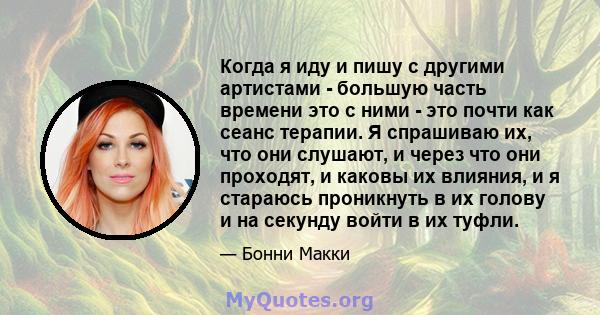 Когда я иду и пишу с другими артистами - большую часть времени это с ними - это почти как сеанс терапии. Я спрашиваю их, что они слушают, и через что они проходят, и каковы их влияния, и я стараюсь проникнуть в их голову и на секунду войти в их туфли.

— Бонни Макки

MyQuotes.org